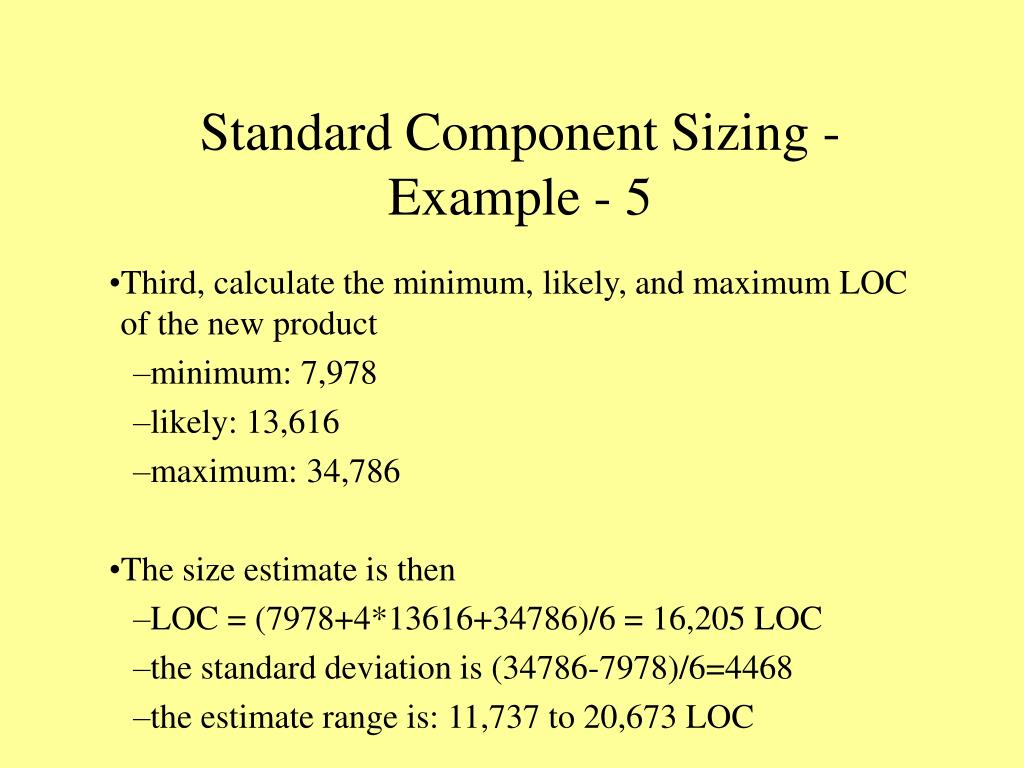 Standard Component Sizing - Example - 5

•Third, calculate the minimum, likely, and maximum LOC of the new product

–minimum: 7,978

–likely: 13,616

–maximum: 34,786

•The size estimate is then

–LOC = (7978+4*13616+34786)/6 = 16,205 LOC

–the standard deviation is (34786-7978)/6=4468

–the estimate range is: 11,737 to 20,673 LOC